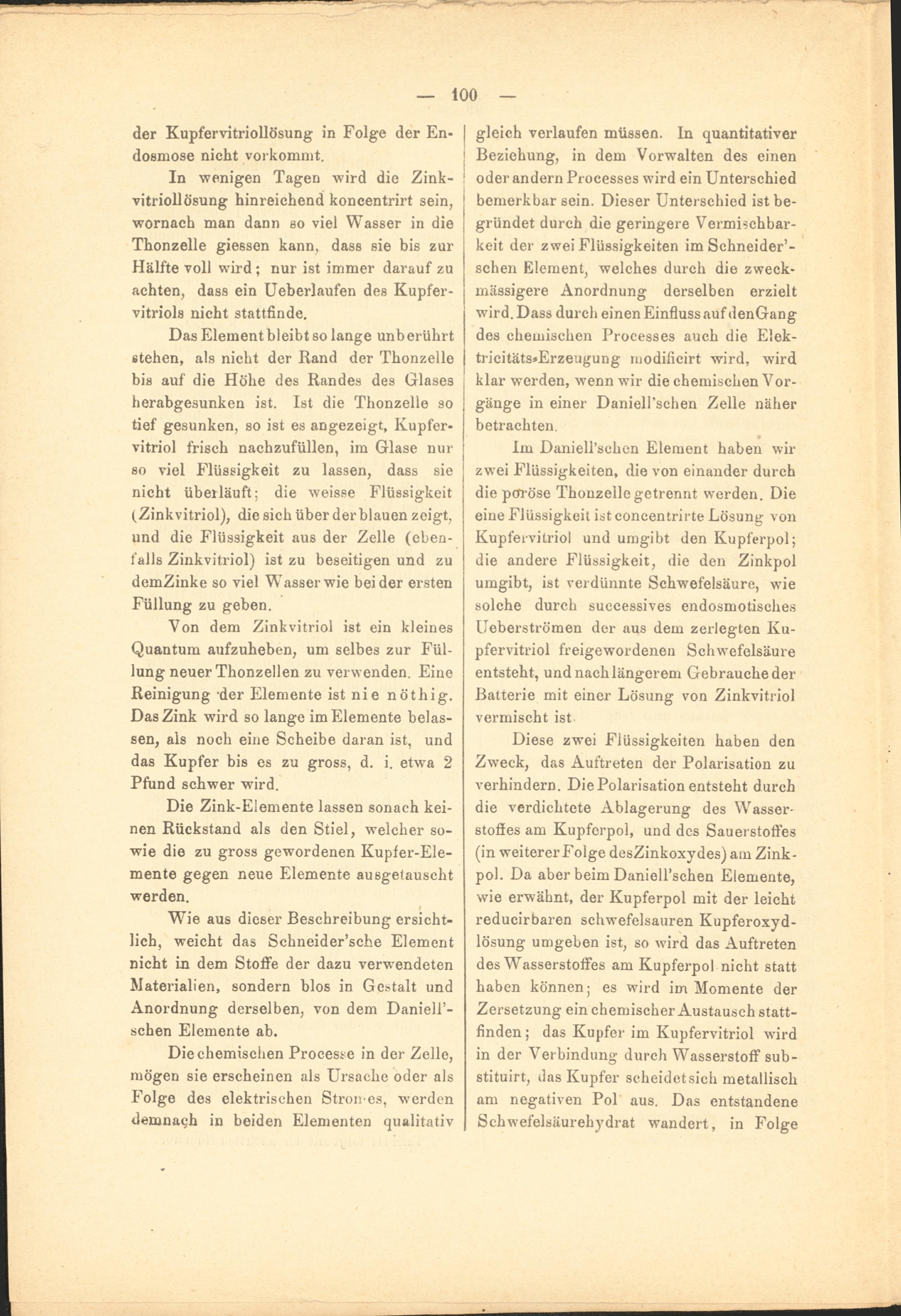 — 100 —

der Kupfervitriollösung in Folge der Endosmose nicht vorkommt.

In wenigen Tagen wird die Zinkvitriollösung hinreichend koncentrirt sein, wornach man dann so viel Wasser in die Thonzelle giessen kann, dass sie bis zur Hälfte voll wird; nur ist immer darauf zu achten, dass ein Ueberlaufen des Kupfervitriols nicht stattfinde.

Das Element bleibt so lange unberührt stehen, als nicht der Rand der Thonzelle bis auf die Höhe des Randes des Glases herabgesunken ist. Ist die Thonzelle so tief gesunken, so ist es angezeigt, Kupfervitriol frisch nachzufüllen, im Glase nur so viel Flüssigkeit zu lassen, dass sie nicht überläuft; die weisse Flüssigkeit (Zinkvitriol), die sich über der blauen zeigt, und die Flüssigkeit aus der Zelle (ebenfalls Zinkvitriol) ist zu beseitigen und zu dem Zinke so viel Wasser wie bei der ersten Füllung zu geben.

Von dem Zinkvitriol ist ein kleines Quantum aufzuheben, um selbes zur Füllung neuer Thonzellen zu verwenden. Eine Reinigung der Elemente ist nie nöthig. Das Zink wird so lange im Elemente belassen, als noch eine Scheibe daran ist, und das Kupfer bis es zu gross, d. i. etwa 2 Pfund schwer wird.

Die Zink-Elemente lassen sonach keinen Rückstand als den Stiel, welcher sowie die zu gross gewordenen Kupfer-Elemente gegen neue Elemente ausgetauscht werden.

Wie aus dieser Beschreibung ersichtlich, weicht das Schneider'sche Element nicht in dem Stoffe der dazu verwendeten Materialien, sondern blos in Gestalt und Anordnung derselben, von dem Daniell'schen Elemente ab.

Die chemischen Processe in der Zelle, mögen sie erscheinen als Ursache oder als Folge des elektrischen Stromes, werden demnach in beiden Elementen qualitativ gleich verlaufen müssen. In quantitativer Beziehung, in dem Vorwalten des einen oder andern Processes wird ein Unterschied bemerkbar sein. Dieser Unterschied ist begründet durch die geringere Vermischbarkeit der zwei Flüssigkeiten im Schneider'schen Element, welches durch die zweckmässigere Anordnung derselben erzielt wird. Dass durch einen Einfluss auf den Gang des chemischen Processes auch die Elektricitäts-Erzeugung modificirt wird, wird klar werden, wenn wir die chemischen Vorgänge in einer Daniell'schen Zelle näher betrachten.

Im Daniell'schen Element haben wir zwei Flüssigkeiten, die von einander durch die poröse Thonzelle getrennt werden. Die eine Flüssigkeit ist concentrirte Lösung von Kupfervitriol und umgibt den Kupferpol; die andere Flüssigkeit, die den Zinkpol umgibt, ist verdünnte Schwefelsäure, wie solche durch successives endosmotisches Ueberströmen der aus dem zerlegten Kupfervitriol freigewordenen Schwefelsäure entsteht, und nach längerem Gebrauche der Batterie mit einer Lösung von Zinkvitriol vermischt ist.

Diese zwei Flüssigkeiten haben den Zweck, das Auftreten der Polarisation zu verhindern. Die Polarisation entsteht durch die verdichtete Ablagerung des Wasserstoffes am Kupferpol, und des Sauerstoffes (in weiterer Folge des Zinkoxydes) am Zinkpol. Da aber beim Daniell'schen Elemente, wie erwähnt, der Kupferpol mit der leicht reducirbaren schwefelsauren Kupferoxydlösung umgeben ist, so wird das Auftreten des Wasserstoffes am Kupferpol nicht statt haben können; es wird im Momente der Zersetzung ein chemischer Austausch stattfinden; das Kupfer im Kupfervitriol wird in der Verbindung durch Wasserstoff substituirt, das Kupfer scheidet sich metallisch am negativen Pol aus. Das entstandene Schwefelsäurehydrat wandert, in Folge